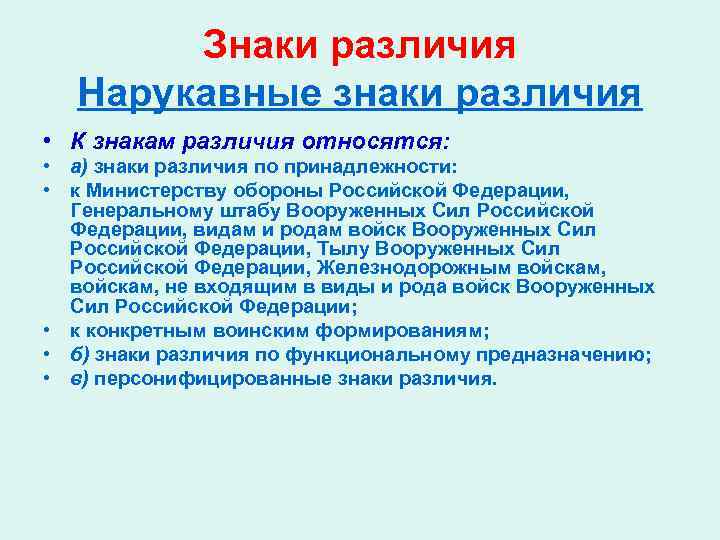 Знаки различия
Нарукавные знаки различия

• К знакам различия относятся:
• а) знаки различия по принадлежности:
• к Министерству обороны Российской Федерации, Генеральному штабу Вооруженных Сил Российской Федерации, видам и родам войск Вооруженных Сил Российской Федерации, Тылу Вооруженных Сил Российской Федерации, Железнодорожным войскам, войскам, не входящим в виды и рода войск Вооруженных Сил Российской Федерации;
• к конкретным воинским формированиям;
• б) знаки различия по функциональному предназначению;
• в) персонифицированные знаки различия.